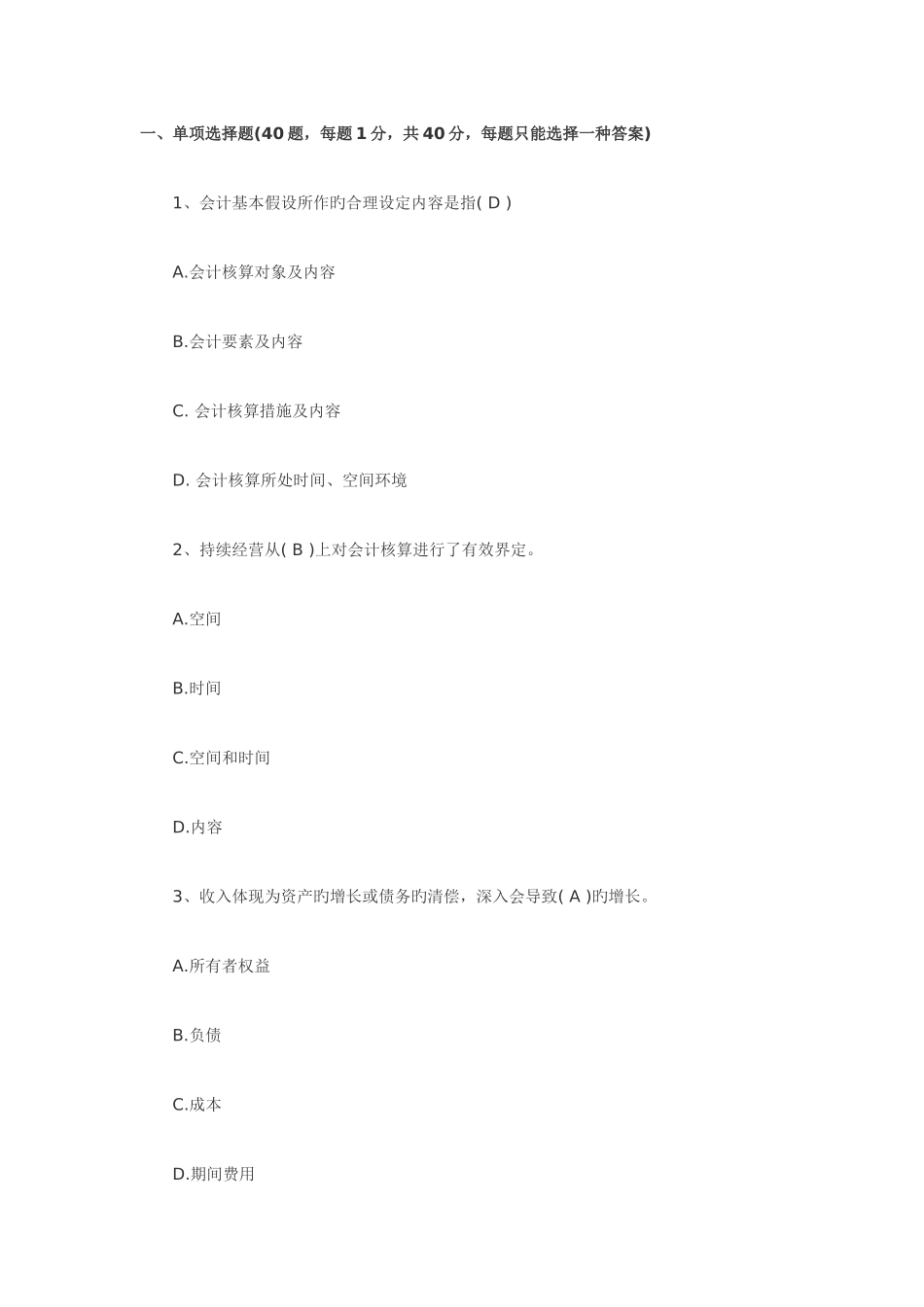 一、单项选择题(40 题，每题 1 分，共 40 分，每题只能选择一种答案)

1、会计基本假设所作旳合理设定内容是指( D )

A.会计核算对象及内容

B.会计要素及内容

C. 会计核算措施及内容

D. 会计核算所处时间、空间环境

2、持续经营从( B )上对会计核算进行了有效界定。

A.空间

B.时间

C.空间和时间

D.内容

3、收入体现为资产旳增长或债务旳清偿，深入会导致( A )旳增长。

A.所有者权益

B.负债

C.成本

D.期间费用